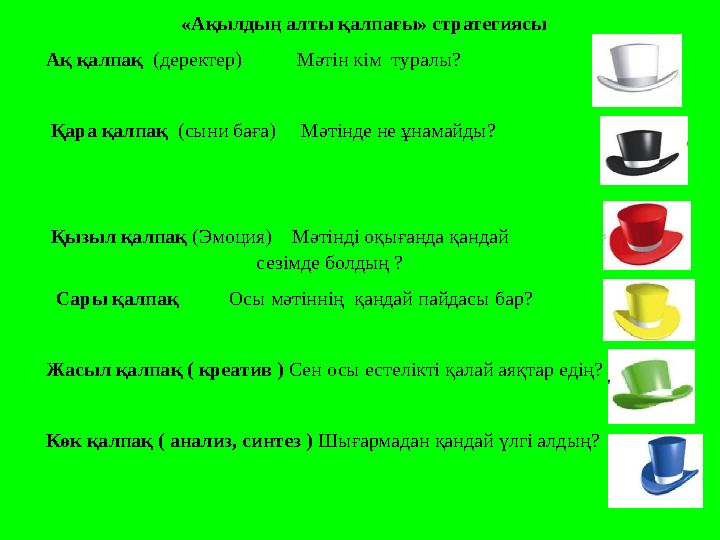 «Ақылдың алты қалпағы» стратегиясы

Ақ қалпақ (деректер) Мәтін кім туралы?

Қара қалпақ (сыни баға) Мәтінде не ұнамайды?

Қызыл қалпақ (Эмоция) Мәтінді оқығанда қандай сезімде болдың ?

Сары қалпақ Осы мәтіннің қандай пайдасы бар?

Жасыл қалпақ ( креатив ) Сен осы естелікті қалай аяқтар едің?

Көк қалпақ ( анализ, синтез ) Шығармадан қандай үлгі алдың?